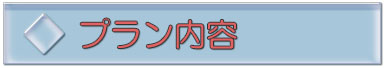 プラン内容